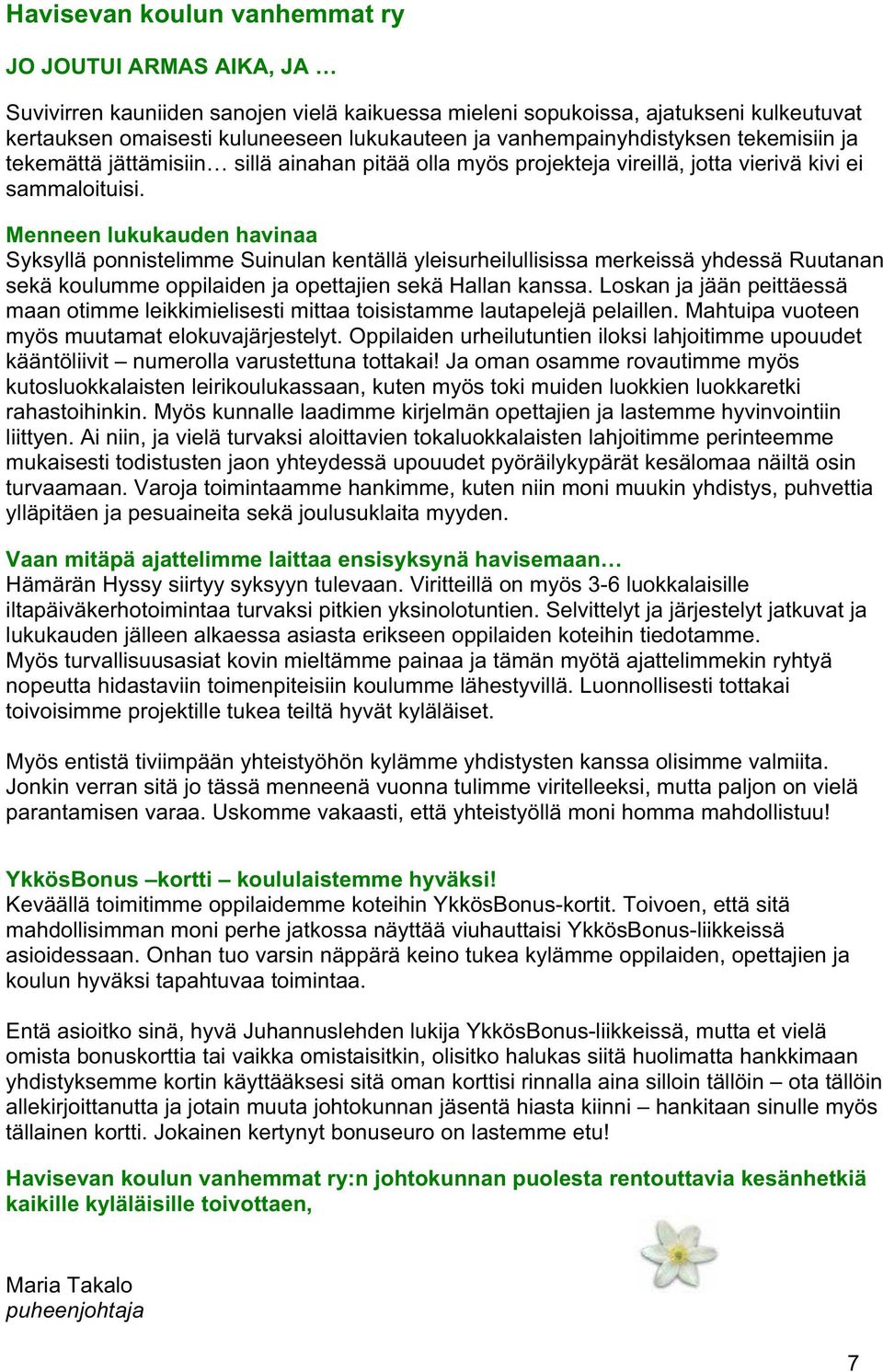 Havisevan koulun vanhemmat ry

JO JOUTUI ARMAS AIKA, JA …

Suvivirren kauniiden sanojen vielä kaikuessa mieleni sopukoissa, ajatukseni kulkeutuvat kertauksen omaisesti kuluneeseen lukukauteen ja vanhempainyhdistyksen tekemisiin ja tekemättä jättämisiin… sillä ainahan pitää olla myös projekteja vireillä, jotta vierivä kivi ei sammaloituisi.

Menneen lukukauden havinaa
Syksyllä ponnistelimme Suinulan kentällä yleisurheilullisissa merkeissä yhdessä Ruutanan sekä koulumme oppilaiden ja opettajien sekä Hallan kanssa. Loskan ja jään peittäessä maan otimme leikkimielisesti mittaa toisistamme lautapelejä pelaillen. Mahtuipa vuoteen myös muutamat elokuvajärjestelyt. Oppilaiden urheilutuntien iloksi lahjoitimme upouudet kääntöliivit – numerolla varustettuna tottakai! Ja oman osamme rovautimme myös kutosluokkalaisten leirikoulukassaan, kuten myös toki muiden luokkien luokkaretki rahastoihinkin. Myös kunnalle laadimme kirjelmän opettajien ja lastemme hyvinvointiin liittyen. Ai niin, ja vielä turvaksi aloittavien tokaluokkalaisten lahjoitimme perinteemme mukaisesti todistusten jaon yhteydessä upouudet pyöräilykypärät kesälomaa näiltä osin turvaamaan. Varoja toimintaamme hankimme, kuten niin moni muukin yhdistys, puhvettia ylläpitäen ja pesuaineita sekä joulusuklaita myyden.

Vaan mitäpä ajattelimme laittaa ensisyksynä havisemaan…
Hämärän Hyssy siirtyy syksyyn tulevaan. Viritteillä on myös 3-6 luokkalaisille iltapäiväkerhotoimintaa turvaksi pitkien yksinolotuntien. Selvittelyt ja järjestelyt jatkuvat ja lukukauden jälleen alkaessa asiasta erikseen oppilaiden koteihin tiedotamme.
Myös turvallisuusasiat kovin mieltämme painaa ja tämän myötä ajattelimmekin ryhtyä nopeutta hidastaviin toimenpiteisiin koulumme lähestyvillä. Luonnollisesti tottakai toivoisimme projektille tukea teiltä hyvät kyläläiset.

Myös entistä tiviimpään yhteistyöhön kylämme yhdistysten kanssa olisimme valmiita. Jonkin verran sitä jo tässä menneenä vuonna tulimme viritelleeksi, mutta paljon on vielä parantamisen varaa. Uskomme vakaasti, että yhteistyöllä moni homma mahdollistuu!

YkkösBonus –kortti – koululaistemme hyväksi!
Keväällä toimitimme oppilaidemme koteihin YkkösBonus-kortit. Toivoen, että sitä mahdollisimman moni perhe jatkossa näyttää viuhauttaisi YkkösBonus-liikkeissä asioidessaan. Onhan tuo varsin näppärä keino tukea kylämme oppilaiden, opettajien ja koulun hyväksi tapahtuvaa toimintaa.

Entä asioitko sinä, hyvä Juhannuslehden lukija YkkösBonus-liikkeissä, mutta et vielä omista bonuskorttia tai vaikka omistaisitkin, olisitko halukas siitä huolimatta hankkimaan yhdistyksemme kortin käyttääksesi sitä oman korttisi rinnalla aina silloin tällöin – ota tällöin allekirjoittanutta ja jotain muuta johtokunnan jäsentä hiasta kiinni – hankitaan sinulle myös tällainen kortti. Jokainen kertynyt bonuseuro on lastemme etu!

Havisevan koulun vanhemmat ry:n johtokunnan puolesta rentouttavia kesänhetkiä kaikille kyläläisille toivottaen,

Maria Takalo
puheenjohtaja

7